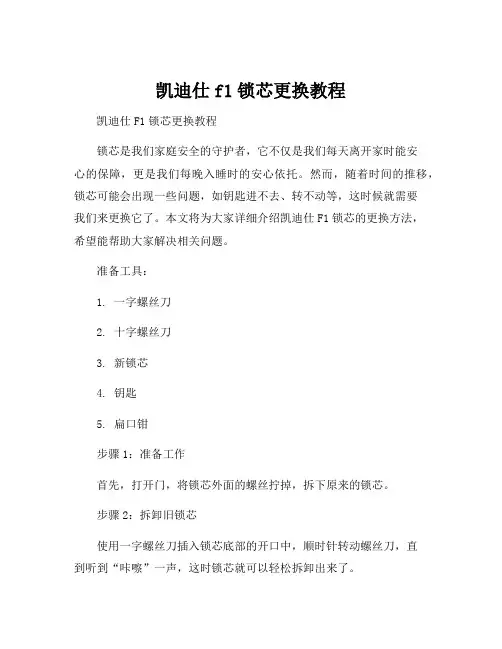 凯迪仕 f1 锁芯更换教程

凯迪仕 F1 锁芯更换教程

锁芯是我们家庭安全的守护者，它不仅是我们每天离开家时能安心的保障，更是我们每晚入睡时的安心依托。然而，随着时间的推移，锁芯可能会出现一些问题，如钥匙进不去、转不动等，这时候就需要我们来更换它了。本文将为大家详细介绍凯迪仕 F1 锁芯的更换方法，希望能帮助大家解决相关问题。

准备工具：

1. 一字螺丝刀

2. 十字螺丝刀

3. 新锁芯

4. 钥匙

5. 扁口钳

步骤 1：准备工作

首先，打开门，将锁芯外面的螺丝拧掉，拆下原来的锁芯。

步骤 2：拆卸旧锁芯

使用一字螺丝刀插入锁芯底部的开口中，顺时针转动螺丝刀，直到听到“咔嚓”一声，这时锁芯就可以轻松拆卸出来了。